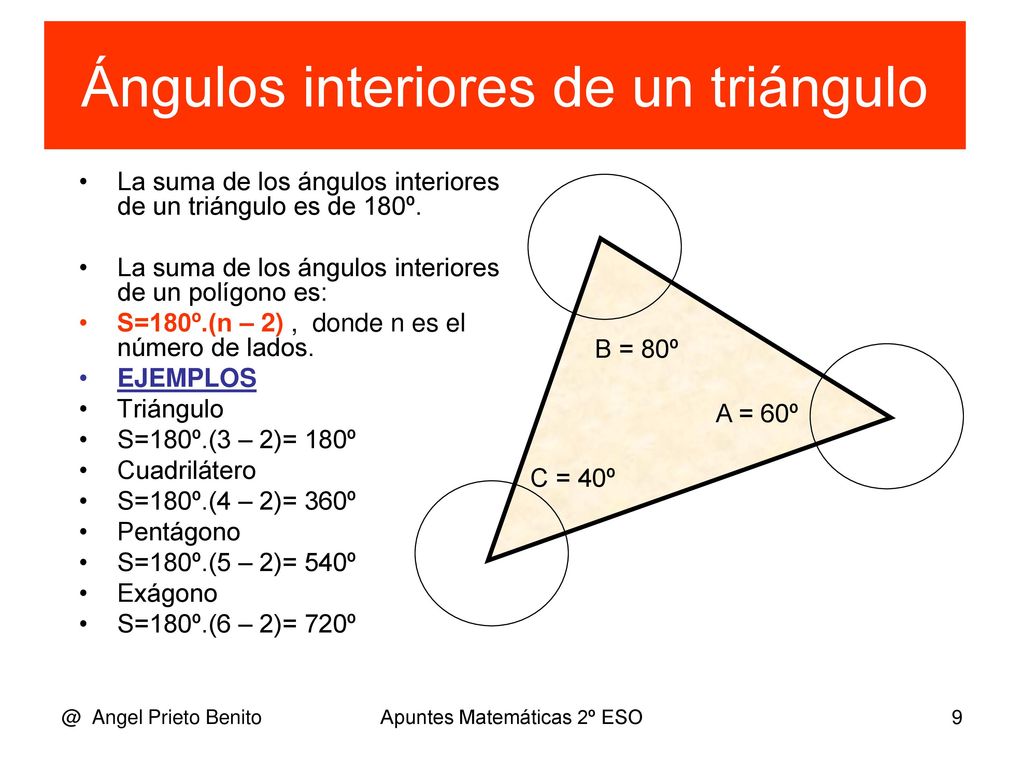 Ángulos interiores de un triángulo

• La suma de los ángulos interiores de un triángulo es de 180º.

• La suma de los ángulos interiores de un polígono es:
• S=180º.(n – 2) , donde n es el número de lados.
• EJEMPLOS
• Triángulo
• S=180º.(3 – 2)= 180º
• Cuadrilátero
• S=180º.(4 – 2)= 360º
• Pentágono
• S=180º.(5 – 2)= 540º
• Exágono
• S=180º.(6 – 2)= 720º

B = 80º
A = 60º
C = 40º

@ Angel Prieto Benito

Apuntes Matemáticas 2º ESO

9